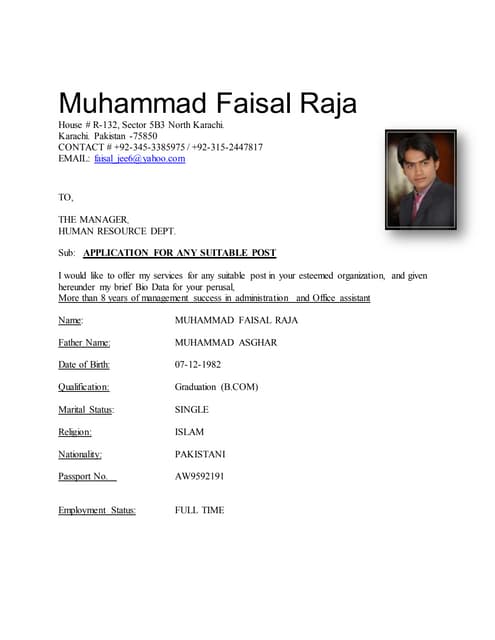 Muhammad Faisal Raja
House # R-132, Sector 5B3 North Karachi.
Karachi. Pakistan -75850
CONTACT # +92-345-3385975 / +92-315-2447817
EMAIL: faisal_jee6@yahoo.com

TO,

THE MANAGER,
HUMAN RESOURCE DEPT.

Sub: APPLICATION FOR ANY SUITABLE POST

I would like to offer my services for any suitable post in your esteemed organization, and given hereunder my brief Bio Data for your perusal,
More than 8 years of management success in administration and Office assistant

Name: MUHAMMAD FAISAL RAJA

Father Name: MUHAMMAD ASGHAR

Date of Birth: 07-12-1982

Qualification: Graduation (B.COM)

Marital Status: SINGLE

Religion: ISLAM

Nationality: PAKISTANI

Passport No. AW9592191

Employment Status: FULL TIME